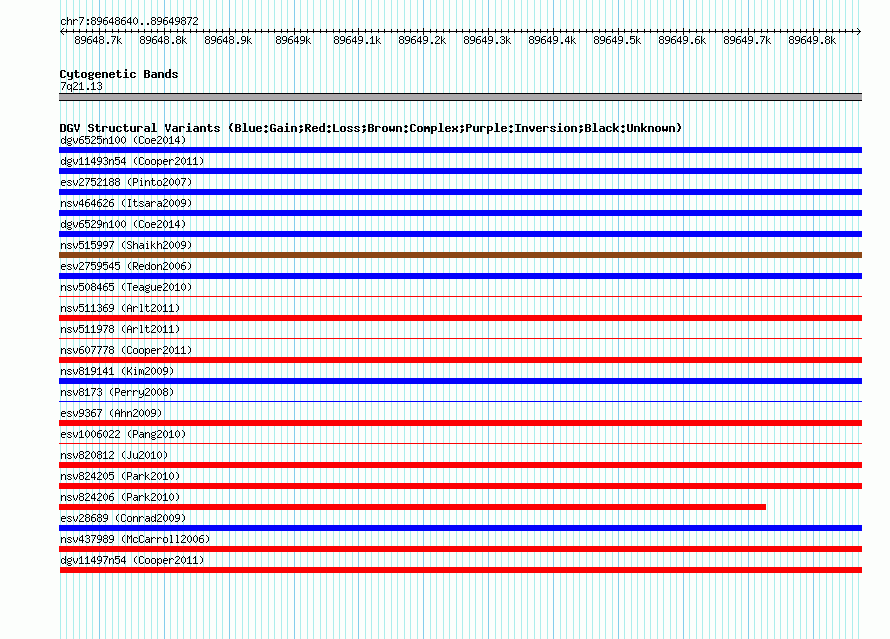 chr7:89648640..89649872

89648.7k 89648.8k 89648.9k 89649k 89649.1k 89649.2k 89649.3k 89649.4k 89649.5k 89649.6k 89649.7k 89649.8k

Cytogenetic Bands
7q21.13

DGV Structural Variants (Blue:Gain;Red:Loss;Brown:Complex;Purple:Inversion;Black:Unknown)
dgv6525n100 (Coe2014)
dgv11493n54 (Cooper2011)
esv2752188 (Pinto2007)
nsv464626 (Itsara2009)
dgv6529n100 (Coe2014)
nsv515997 (Shaikh2009)
esv2759545 (Redon2006)
nsv508465 (Teague2010)
nsv511369 (Arlt2011)
nsv511978 (Arlt2011)
nsv607778 (Cooper2011)
nsv819141 (Kim2009)
nsv8173 (Perry2008)
esv9367 (Ahn2009)
esv1006022 (Pang2010)
nsv820812 (Ju2010)
nsv824205 (Park2010)
nsv824206 (Park2010)
esv28689 (Conrad2009)
nsv437989 (McCarroll2006)
dgv11497n54 (Cooper2011)